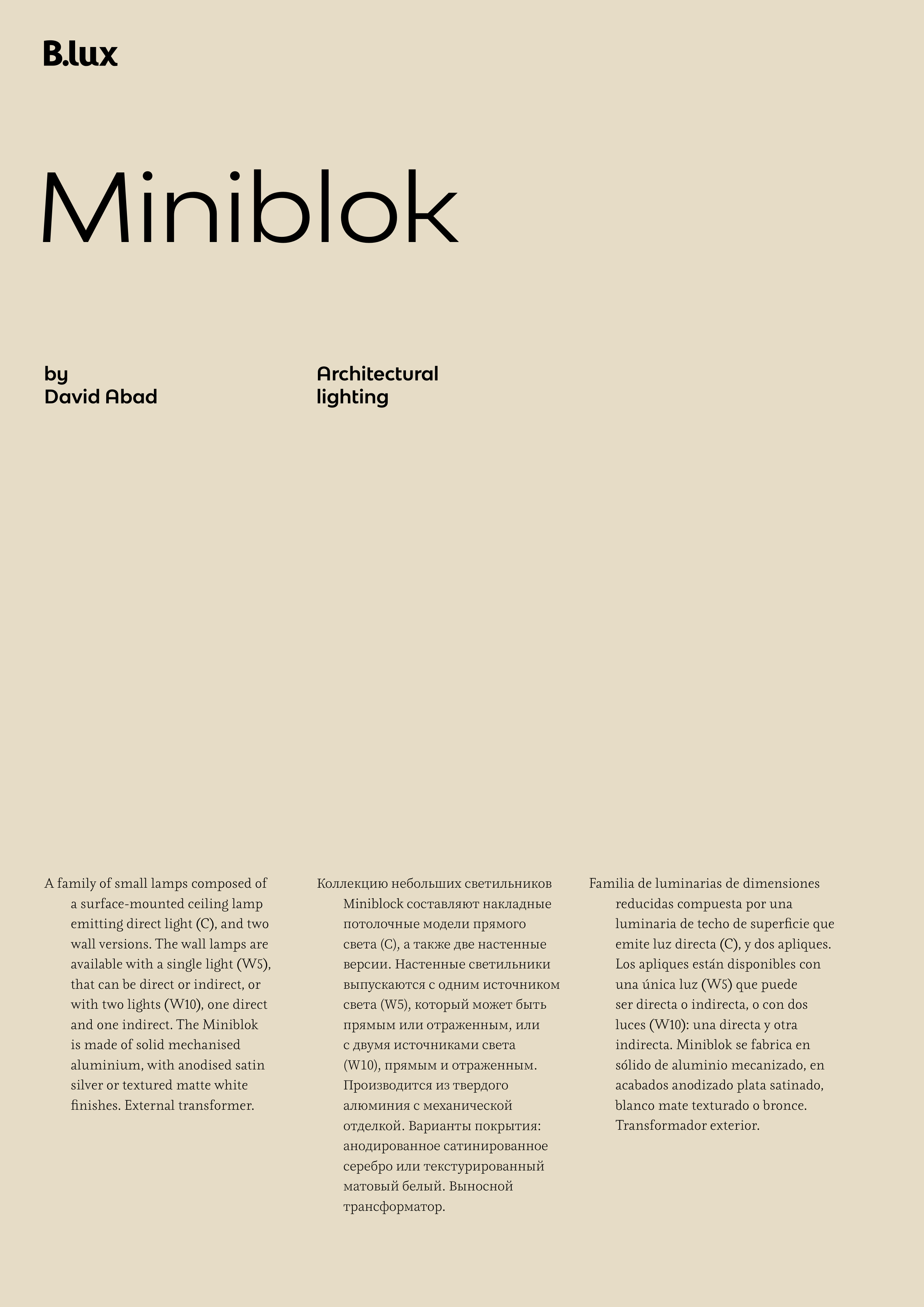 B.lux

Miniblok

by
David Abad

Architectural
lighting

A family of small lamps composed of a surface-mounted ceiling lamp emitting direct light (C), and two wall versions. The wall lamps are available with a single light (W5), that can be direct or indirect, or with two lights (W10), one direct and one indirect. The Miniblok is made of solid mechanised aluminium, with anodised satin silver or textured matte white finishes. External transformer.

Коллекцию небольших светильников Miniblock составляют накладные потолочные модели прямого света (C), а также две настенные версии. Настенные светильники выпускаются с одним источником света (W5), который может быть прямым или отраженным, или с двумя источниками света (W10), прямым и отраженным. Производится из твердого алюминия с механической отделкой. Варианты покрытия: анодированное сатинированное серебро или текстурированный матовый белый. Выносной трансформатор.

Familia de luminarias de dimensiones reducidas compuesta por una luminaria de techo de superficie que emite luz directa (C), y dos apliques. Los apliques están disponibles con una única luz (W5) que puede ser directa o indirecta, o con dos luces (W10): una directa y otra indirecta. Miniblok se fabrica en sólido de aluminio mecanizado, en acabados anodizado plata satinado, blanco mate texturado o bronce. Transformador exterior.